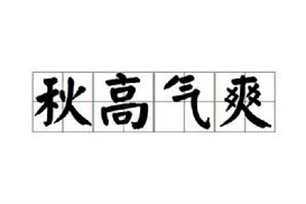 秋高气爽